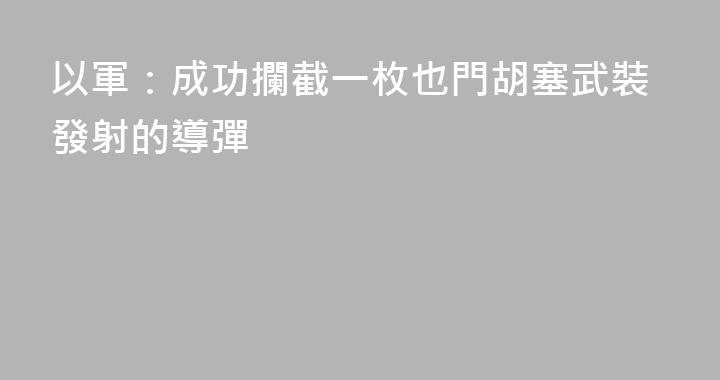 以軍：成功攔截一枚也門胡塞武裝發射的導彈